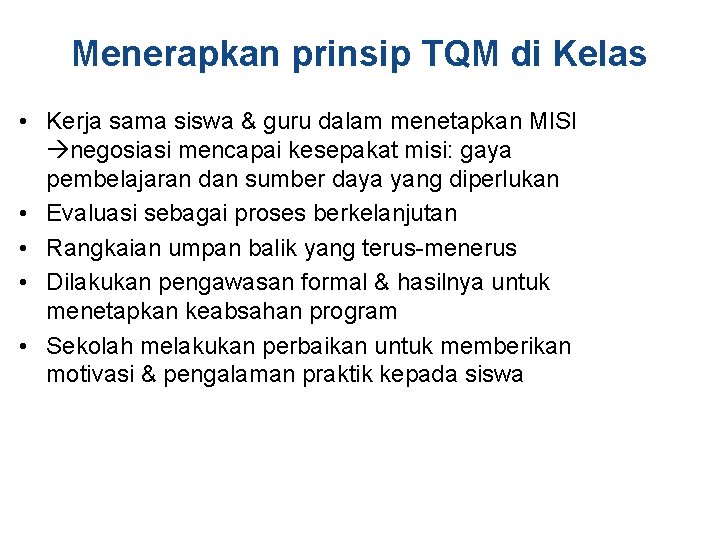 Menerapkan prinsip TQM di Kelas

• Kerja sama siswa & guru dalam menetapkan MISI →negosiasi mencapai kesepakat misi: gaya pembelajaran dan sumber daya yang diperlukan
• Evaluasi sebagai proses berkelanjutan
• Rangkaian umpan balik yang terus-menerus
• Dilakukan pengawasan formal & hasilnya untuk menetapkan keabsahan program
• Sekolah melakukan perbaikan untuk memberikan motivasi & pengalaman praktik kepada siswa